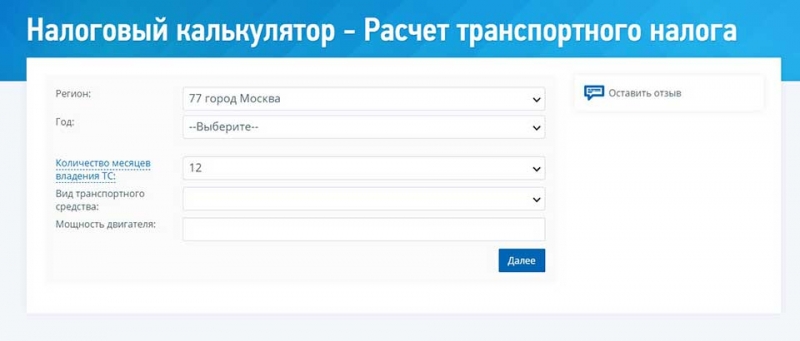 Налоговый калькулятор - Расчет транспортного налога

Регион: 77 город Москва

Год: --Выберите--

Количество месяцев владения ТС: 12

Вид транспортного средства:

Мощность двигателя:

Далее

Оставить отзыв